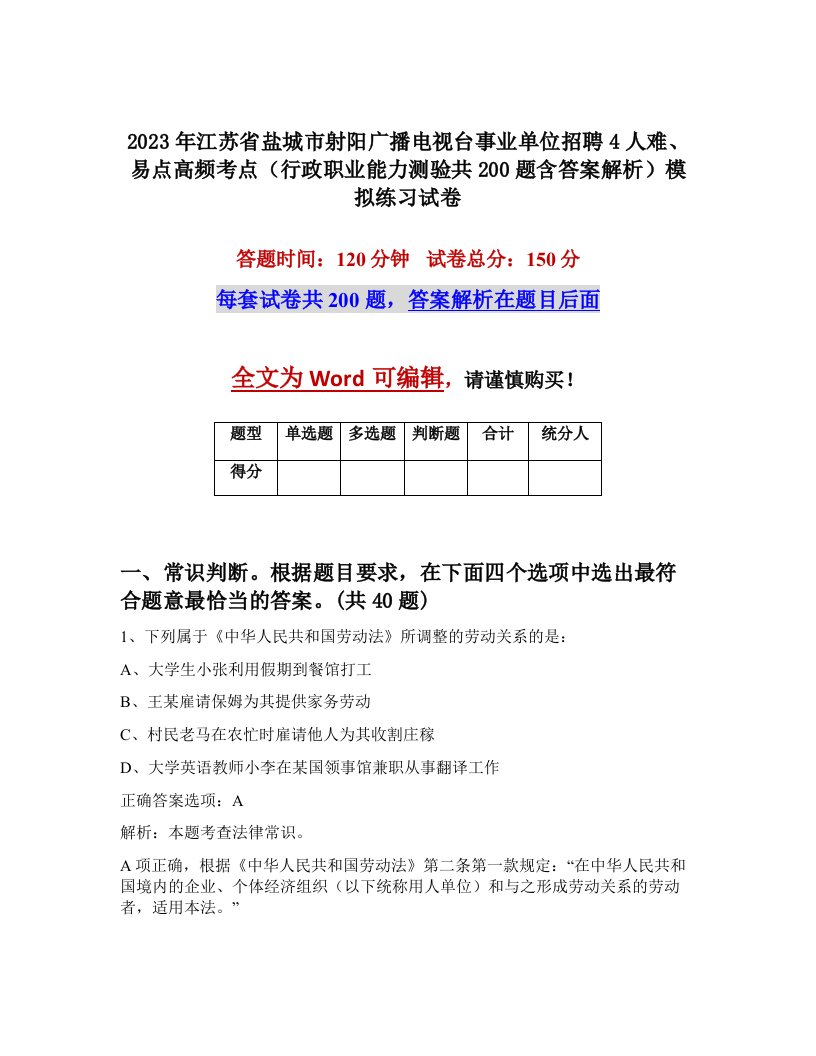 2023年江苏省盐城市射阳广播电视台事业单位招聘4人难、易点高频考点（行政职业能力测验共200题含答案解析）模拟练习试卷

答题时间：120分钟　试卷总分：150分

每套试卷共200题，答案解析在题目后面

全文为Word可编辑，请谨慎购买！

| 题型 | 单选题 | 多选题 | 判断题 | 合计 | 统分人 |
|---|---|---|---|---|---|
| 得分 | | | | | |

一、常识判断。根据题目要求，在下面四个选项中选出最符合题意最恰当的答案。(共40题)

1、下列属于《中华人民共和国劳动法》所调整的劳动关系的是：

A、大学生小张利用假期到餐馆打工

B、王某雇请保姆为其提供家务劳动

C、村民老马在农忙时雇请他人为其收割庄稼

D、大学英语教师小李在某国领事馆兼职从事翻译工作

正确答案选项：A

解析：本题考查法律常识。

A项正确，根据《中华人民共和国劳动法》第二条第一款规定：“在中华人民共和国境内的企业、个体经济组织（以下统称用人单位）和与之形成劳动关系的劳动者，适用本法。”